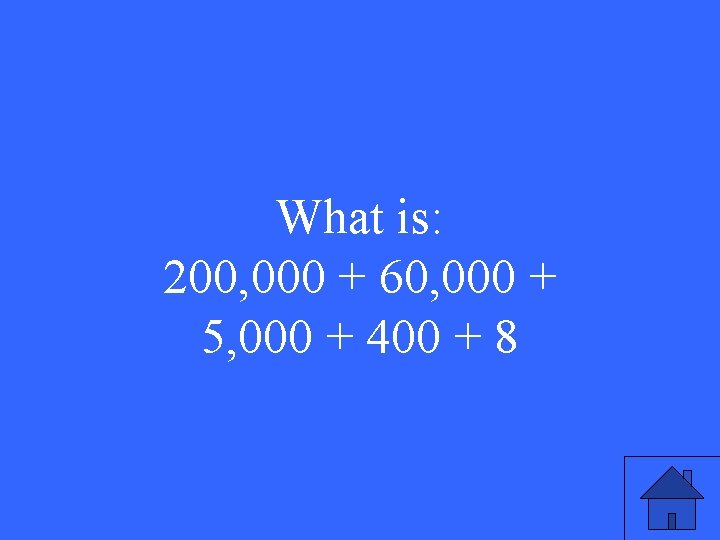 What is:
$200,000 + 60,000 + 5,000 + 400 + 8$